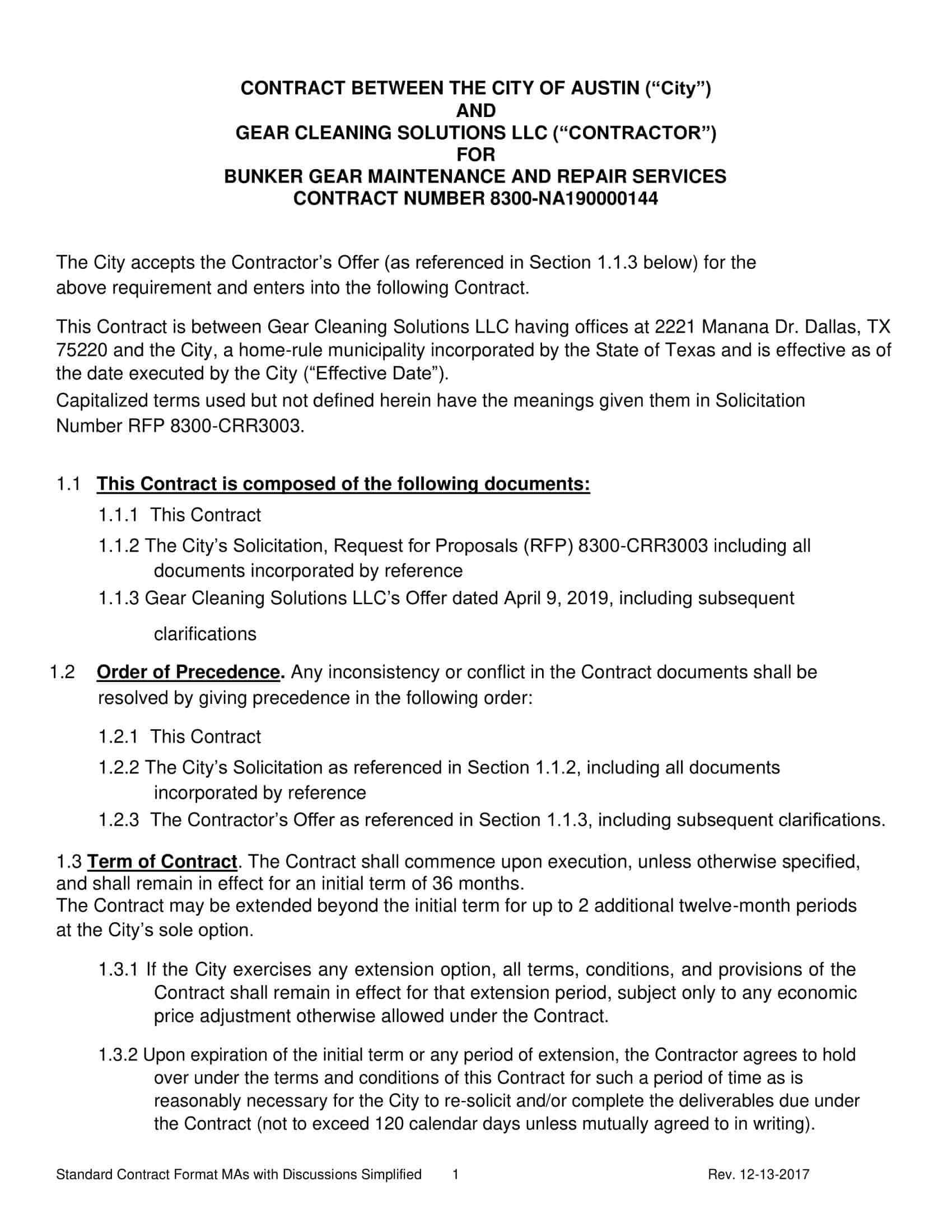 CONTRACT BETWEEN THE CITY OF AUSTIN (“City”)
AND
GEAR CLEANING SOLUTIONS LLC (“CONTRACTOR”)
FOR
BUNKER GEAR MAINTENANCE AND REPAIR SERVICES
CONTRACT NUMBER 8300-NA190000144

The City accepts the Contractor’s Offer (as referenced in Section 1.1.3 below) for the above requirement and enters into the following Contract.

This Contract is between Gear Cleaning Solutions LLC having offices at 2221 Manana Dr. Dallas, TX 75220 and the City, a home-rule municipality incorporated by the State of Texas and is effective as of the date executed by the City (“Effective Date”).
Capitalized terms used but not defined herein have the meanings given them in Solicitation Number RFP 8300-CRR3003.

1.1 This Contract is composed of the following documents:

1.1.1 This Contract

1.1.2 The City’s Solicitation, Request for Proposals (RFP) 8300-CRR3003 including all documents incorporated by reference

1.1.3 Gear Cleaning Solutions LLC’s Offer dated April 9, 2019, including subsequent clarifications

1.2 Order of Precedence. Any inconsistency or conflict in the Contract documents shall be resolved by giving precedence in the following order:

1.2.1 This Contract

1.2.2 The City’s Solicitation as referenced in Section 1.1.2, including all documents incorporated by reference

1.2.3 The Contractor’s Offer as referenced in Section 1.1.3, including subsequent clarifications.

1.3 Term of Contract. The Contract shall commence upon execution, unless otherwise specified, and shall remain in effect for an initial term of 36 months.
The Contract may be extended beyond the initial term for up to 2 additional twelve-month periods at the City’s sole option.

1.3.1 If the City exercises any extension option, all terms, conditions, and provisions of the Contract shall remain in effect for that extension period, subject only to any economic price adjustment otherwise allowed under the Contract.

1.3.2 Upon expiration of the initial term or any period of extension, the Contractor agrees to hold over under the terms and conditions of this Contract for such a period of time as is reasonably necessary for the City to re-solicit and/or complete the deliverables due under the Contract (not to exceed 120 calendar days unless mutually agreed to in writing).

Standard Contract Format MAs with Discussions Simplified 1 Rev. 12-13-2017